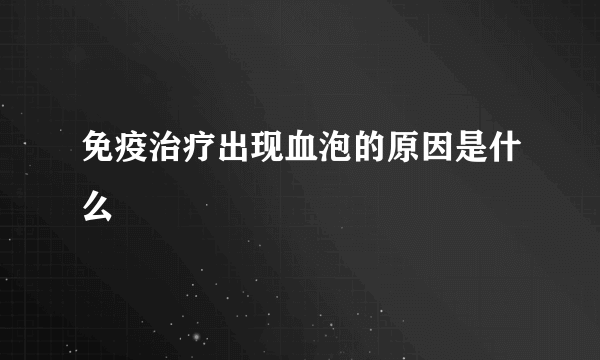 免疫治疗出现血泡的原因是什么